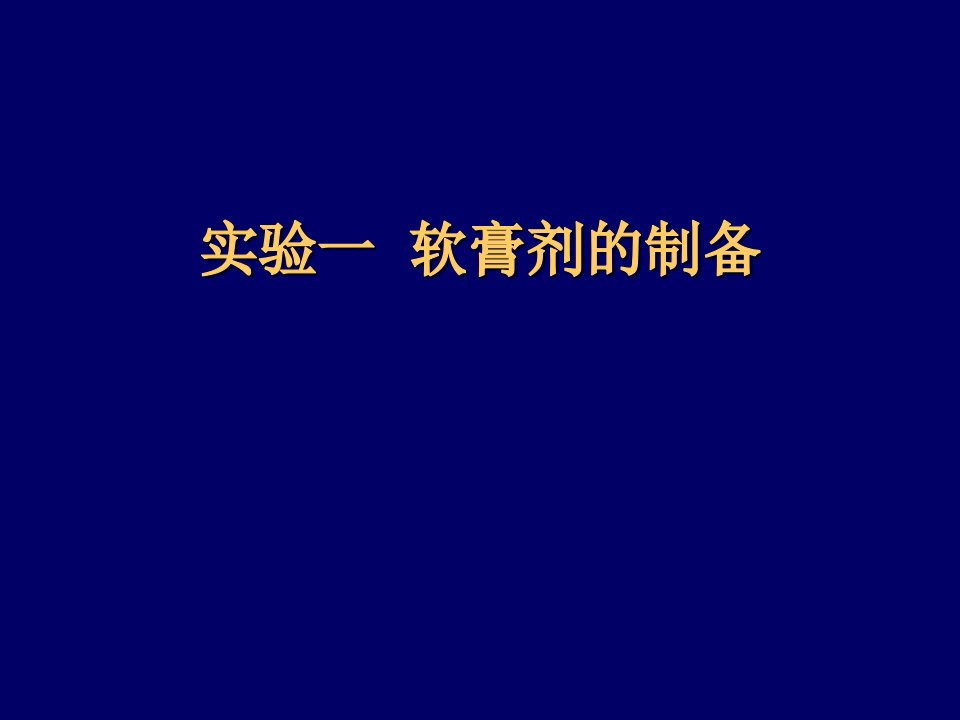 实验一 软膏剂的制备